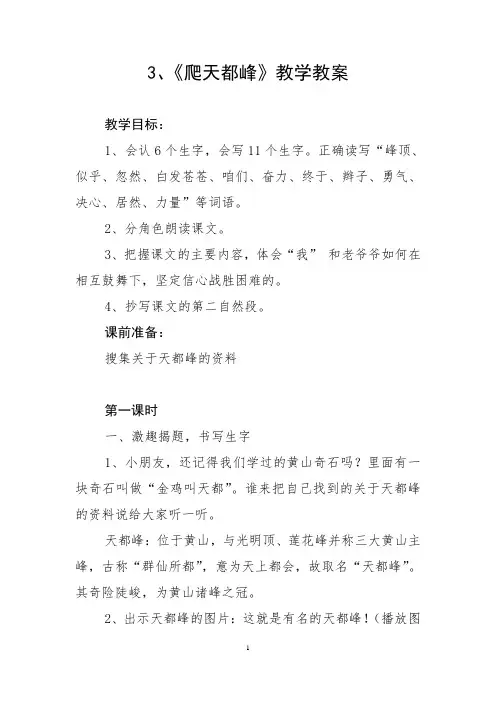 3、《爬天都峰》教学教案

教学目标：

1、会认 6 个生字，会写 11 个生字。正确读写“峰顶、似乎、忽然、白发苍苍、咱们、奋力、终于、辫子、勇气、决心、居然、力量”等词语。

2、分角色朗读课文。

3、把握课文的主要内容，体会“我” 和老爷爷如何在相互鼓舞下，坚定信心战胜困难的。

4、抄写课文的第二自然段。

课前准备：

搜集关于天都峰的资料

第一课时

一、激趣揭题，书写生字

1、小朋友，还记得我们学过的黄山奇石吗？里面有一块奇石叫做“金鸡叫天都”。谁来把自己找到的关于天都峰的资料说给大家听一听。

天都峰：位于黄山，与光明顶、莲花峰并称三大黄山主峰，古称“群仙所都”，意为天上都会，故取名“天都峰”。其奇险陡峻，为黄山诸峰之冠。

2、出示天都峰的图片：这就是有名的天都峰！（播放图

1